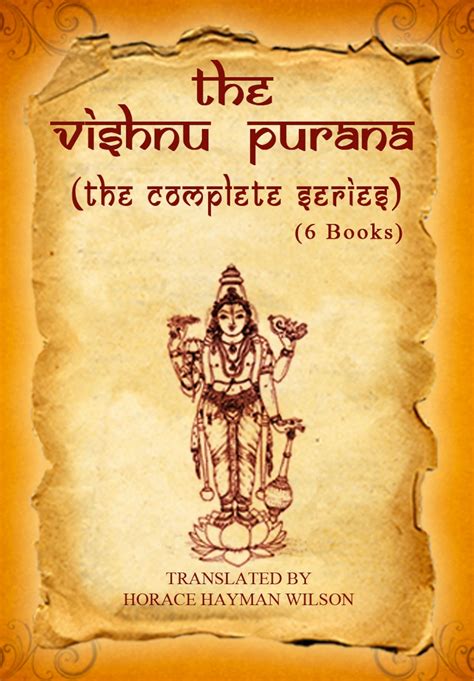 the
vishnu purana
(the complete series)
(6 Books)

TRANSLATED BY
HORACE HAYMAN WILSON